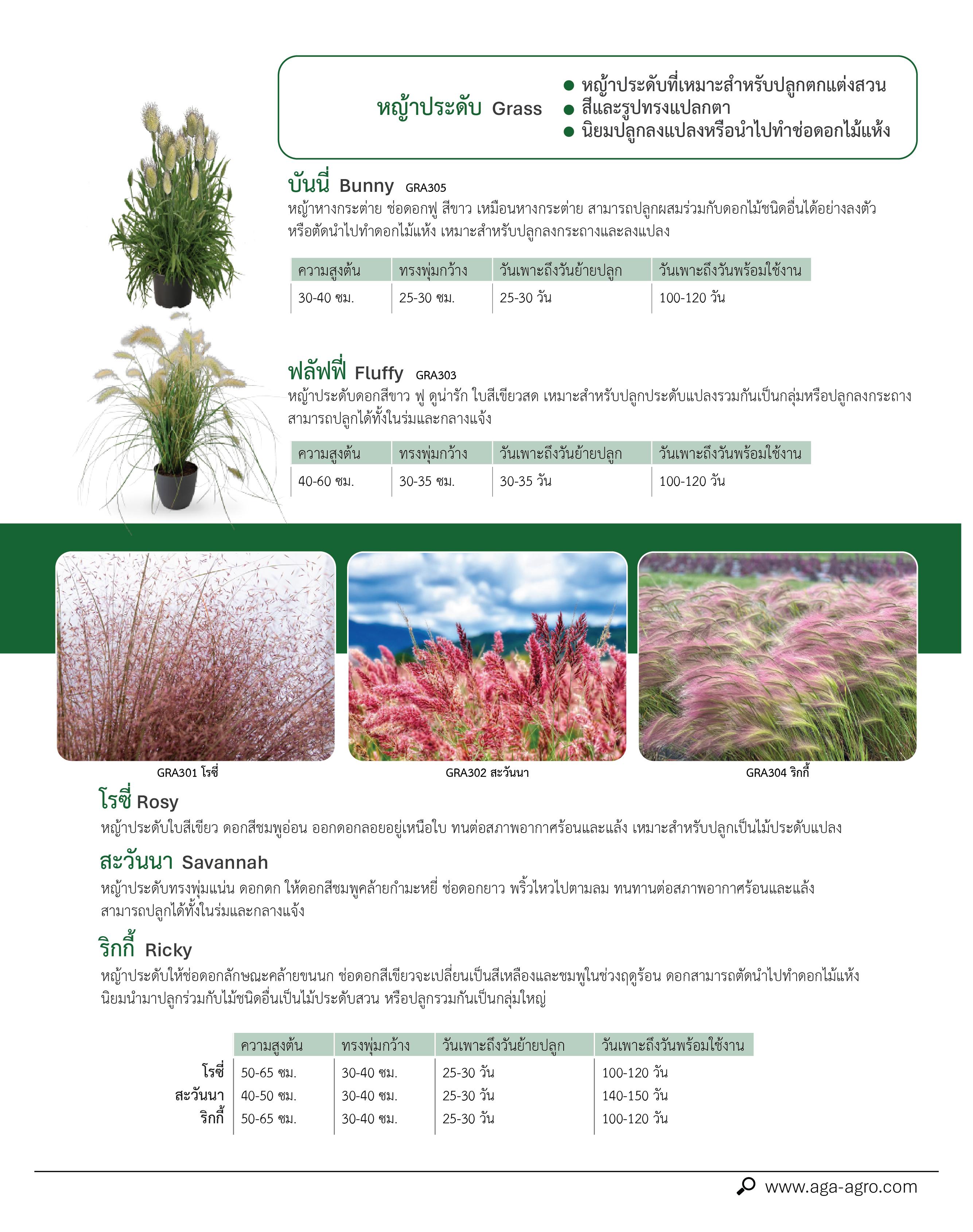 หญ้าประดับ Grass

● หญ้าประดับที่เหมาะสำหรับปลูกตกแต่งสวน
● สีและรูปทรงแปลกตา
● นิยมปลูกลงแปลงหรือนำไปทำช่อดอกไม้แห้ง

บันนี่ Bunny GRA305

หญ้าหางกระต่าย ช่อดอกฟู สีขาว เหมือนหางกระต่าย สามารถปลูกผสมร่วมกับดอกไม้ชนิดอื่นได้อย่างลงตัว หรือตัดนำไปทำดอกไม้แห้ง เหมาะสำหรับปลูกลงกระถางและลงแปลง

| ความสูงต้น | ทรงพุ่มกว้าง | วันเพาะถึงวันย้ายปลูก | วันเพาะถึงวันพร้อมใช้งาน |
|---|---|---|---|
| 30-40 ซม. | 25-30 ซม. | 25-30 วัน | 100-120 วัน |

ฟลัฟฟี่ Fluffy GRA303

หญ้าประดับดอกสีขาว ฟู ดูน่ารัก ใบสีเขียวสด เหมาะสำหรับปลูกประดับแปลงรวมกันเป็นกลุ่มหรือปลูกลงกระถาง สามารถปลูกได้ทั้งในร่มและกลางแจ้ง

| ความสูงต้น | ทรงพุ่มกว้าง | วันเพาะถึงวันย้ายปลูก | วันเพาะถึงวันพร้อมใช้งาน |
|---|---|---|---|
| 40-60 ซม. | 30-35 ซม. | 30-35 วัน | 100-120 วัน |

GRA301 โรซี่

GRA302 สะวันนา

GRA304 ริกกี้

โรซี่ Rosy

หญ้าประดับใบสีเขียว ดอกสีชมพูอ่อน ออกดอกลอยอยู่เหนือใบ ทนต่อสภาพอากาศร้อนและแล้ง เหมาะสำหรับปลูกเป็นไม้ประดับแปลง

สะวันนา Savannah

หญ้าประดับทรงพุ่มแน่น ดอกดก ให้ดอกสีชมพูคล้ายกำมะหยี่ ช่อดอกยาว พริ้วไหวไปตามลม ทนทานต่อสภาพอากาศร้อนและแล้ง สามารถปลูกได้ทั้งในร่มและกลางแจ้ง

ริกกี้ Ricky

หญ้าประดับให้ช่อดอกลักษณะคล้ายขนนก ช่อดอกสีเขียวจะเปลี่ยนเป็นสีเหลืองและชมพูในช่วงฤดูร้อน ดอกสามารถตัดนำไปทำดอกไม้แห้ง นิยมนำมาปลูกร่วมกับไม้ชนิดอื่นเป็นไม้ประดับสวน หรือปลูกรวมกันเป็นกลุ่มใหญ่

| | ความสูงต้น | ทรงพุ่มกว้าง | วันเพาะถึงวันย้ายปลูก | วันเพาะถึงวันพร้อมใช้งาน |
|---|---|---|---|---|
| โรซี่ | 50-65 ซม. | 30-40 ซม. | 25-30 วัน | 100-120 วัน |
| สะวันนา | 40-50 ซม. | 30-40 ซม. | 25-30 วัน | 140-150 วัน |
| ริกกี้ | 50-65 ซม. | 30-40 ซม. | 25-30 วัน | 100-120 วัน |

www.aga-agro.com